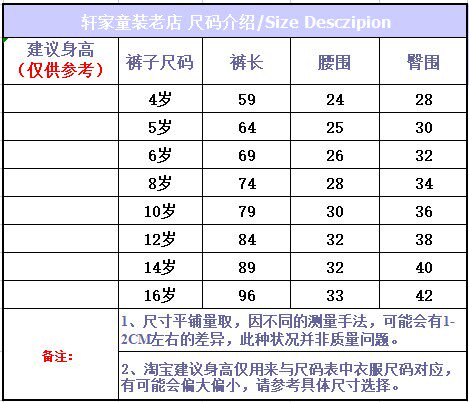 轩家童装老店 尺码介绍/Size Desczipion

| 建议身高（仅供参考） | 裤子尺码 | 裤长 | 腰围 | 臀围 |
|---|---|---|---|---|
| | 4岁 | 59 | 24 | 28 |
| | 5岁 | 64 | 25 | 30 |
| | 6岁 | 69 | 26 | 32 |
| | 8岁 | 74 | 28 | 34 |
| | 10岁 | 79 | 30 | 36 |
| | 12岁 | 84 | 32 | 38 |
| | 14岁 | 89 | 32 | 40 |
| | 16岁 | 96 | 33 | 42 |

备注：

1、尺寸平铺量取，因不同的测量手法，可能会有1-2CM左右的差异，此种状况并非质量问题。

2、淘宝建议身高仅用来与尺码表中衣服尺码对应，有可能会偏大偏小，请参考具体尺寸选择。